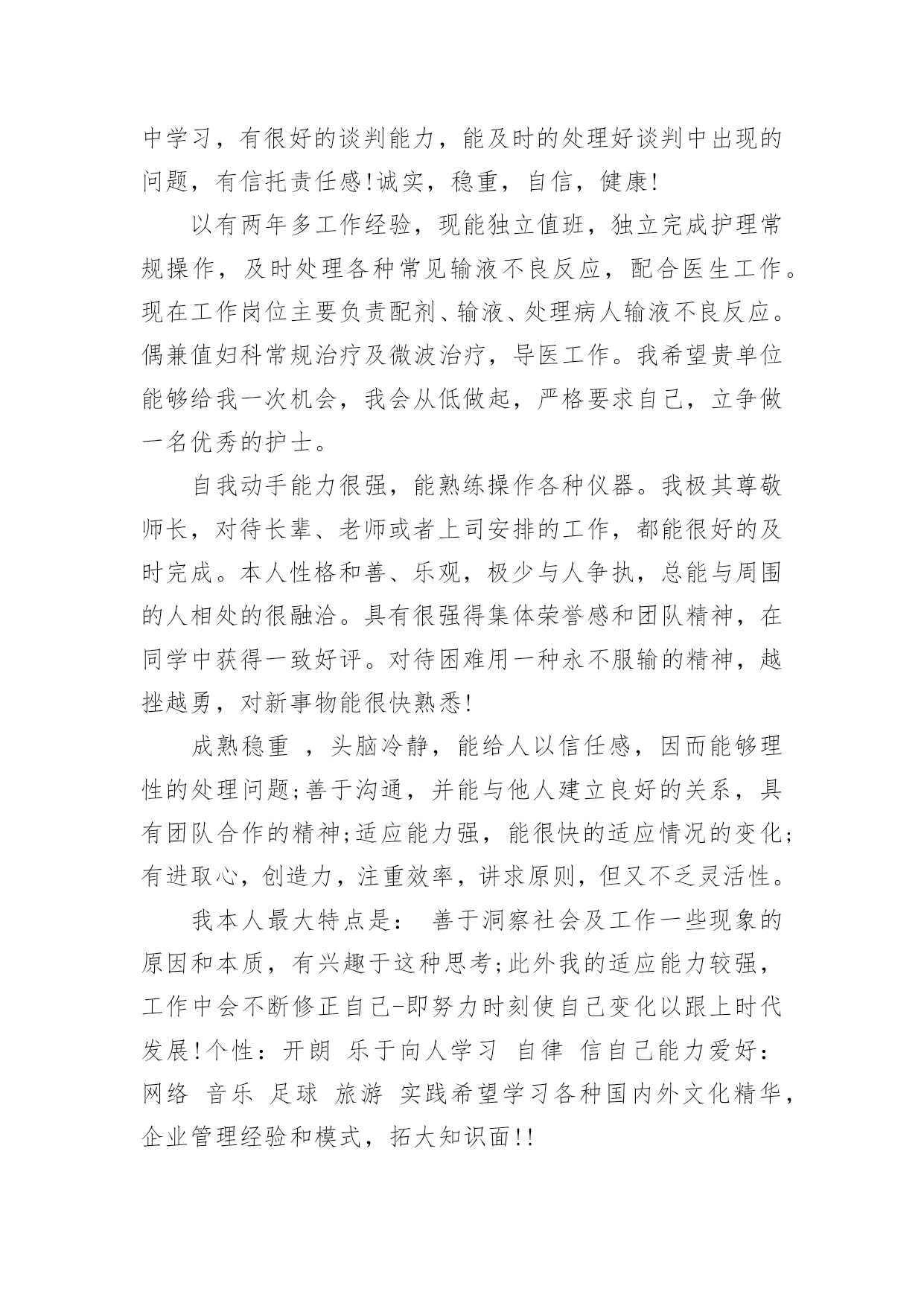 中学习，有很好的谈判能力，能及时的处理好谈判中出现的问题，有信托责任感!诚实，稳重，自信，健康!

以有两年多工作经验，现能独立值班，独立完成护理常规操作，及时处理各种常见输液不良反应，配合医生工作。现在工作岗位主要负责配剂、输液、处理病人输液不良反应。偶兼值妇科常规治疗及微波治疗，导医工作。我希望贵单位能够给我一次机会，我会从低做起，严格要求自己，立争做一名优秀的护士。

自我动手能力很强，能熟练操作各种仪器。我极其尊敬师长，对待长辈、老师或者上司安排的工作，都能很好的及时完成。本人性格和善、乐观，极少与人争执，总能与周围的人相处的很融洽。具有很强得集体荣誉感和团队精神，在同学中获得一致好评。对待困难用一种永不服输的精神，越挫越勇，对新事物能很快熟悉!

成熟稳重 ，头脑冷静，能给人以信任感，因而能够理性的处理问题;善于沟通，并能与他人建立良好的关系，具有团队合作的精神;适应能力强，能很快的适应情况的变化;有进取心，创造力，注重效率，讲求原则，但又不乏灵活性。

我本人最大特点是： 善于洞察社会及工作一些现象的原因和本质，有兴趣于这种思考;此外我的适应能力较强，工作中会不断修正自己-即努力时刻使自己变化以跟上时代发展!个性：开朗 乐于向人学习 自律 信自己能力爱好：网络 音乐 足球 旅游 实践希望学习各种国内外文化精华，企业管理经验和模式，拓大知识面!!